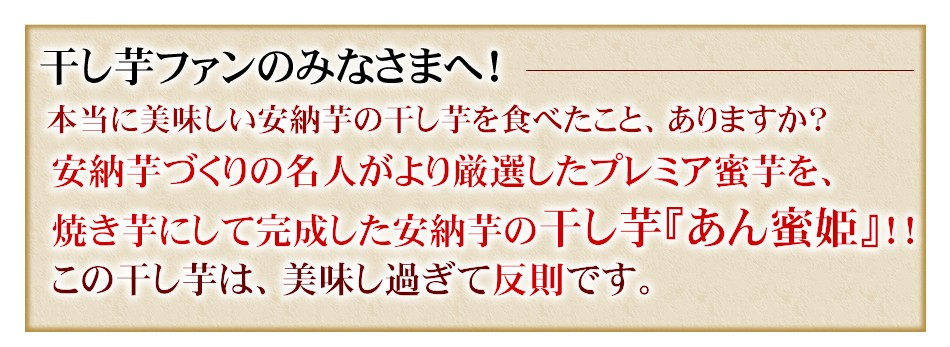 干し芋ファンのみなさまへ!

本当に美味しい安納芋の干し芋を食べたこと、ありますか?
安納芋づくりの名人がより厳選したプレミア蜜芋を、
焼き芋にして完成した安納芋の干し芋『あん蜜姫』!!
この干し芋は、美味し過ぎて反則です。